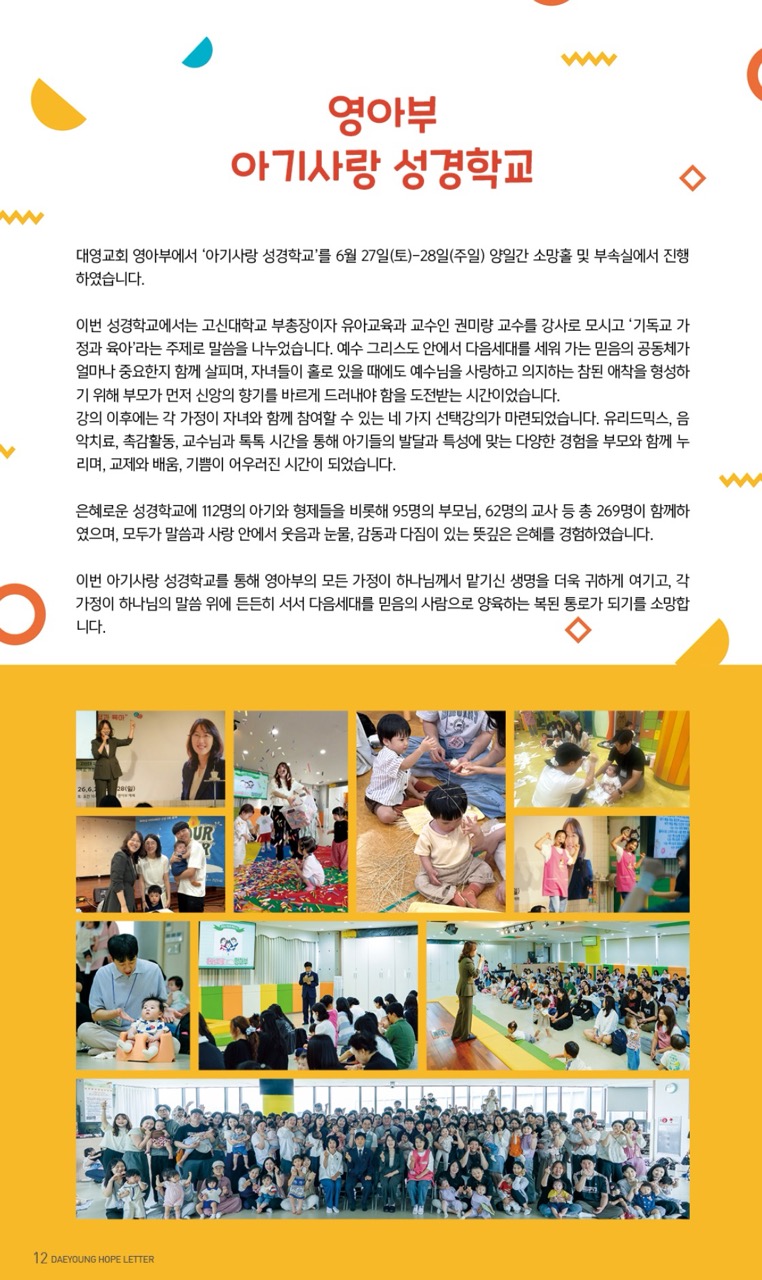 영아부
아기사랑 성경학교

대영교회 영아부에서 '아기사랑 성경학교'를 6월 27일(토)-28일(주일) 양일간 소망홀 및 부속실에서 진행하였습니다.

이번 성경학교에서는 고신대학교 부총장이자 유아교육과 교수인 권미량 교수를 강사로 모시고 '기독교 가정과 육아'라는 주제로 말씀을 나누었습니다. 예수 그리스도 안에서 다음세대를 세워 가는 믿음의 공동체가 얼마나 중요한지 함께 살피며, 자녀들이 홀로 있을 때에도 예수님을 사랑하고 의지하는 참된 애착을 형성하기 위해 부모가 먼저 신앙의 향기를 바르게 드러내야 함을 도전받는 시간이었습니다.
강의 이후에는 각 가정이 자녀와 함께 참여할 수 있는 네 가지 선택강의가 마련되었습니다. 유리드믹스, 음악치료, 촉감활동, 교수님과 톡톡 시간을 통해 아기들의 발달과 특성에 맞는 다양한 경험을 부모와 함께 누리며, 교제와 배움, 기쁨이 어우러진 시간이 되었습니다.

은혜로운 성경학교에 112명의 아기와 형제들을 비롯해 95명의 부모님, 62명의 교사 등 총 269명이 함께하였으며, 모두가 말씀과 사랑 안에서 웃음과 눈물, 감동과 다짐이 있는 뜻깊은 은혜를 경험하였습니다.

이번 아기사랑 성경학교를 통해 영아부의 모든 가정이 하나님께서 맡기신 생명을 더욱 귀하게 여기고, 각 가정이 하나님의 말씀 위에 든든히 서서 다음세대를 믿음의 사람으로 양육하는 복된 통로가 되기를 소망합니다.

12 DAEYOUNG HOPE LETTER